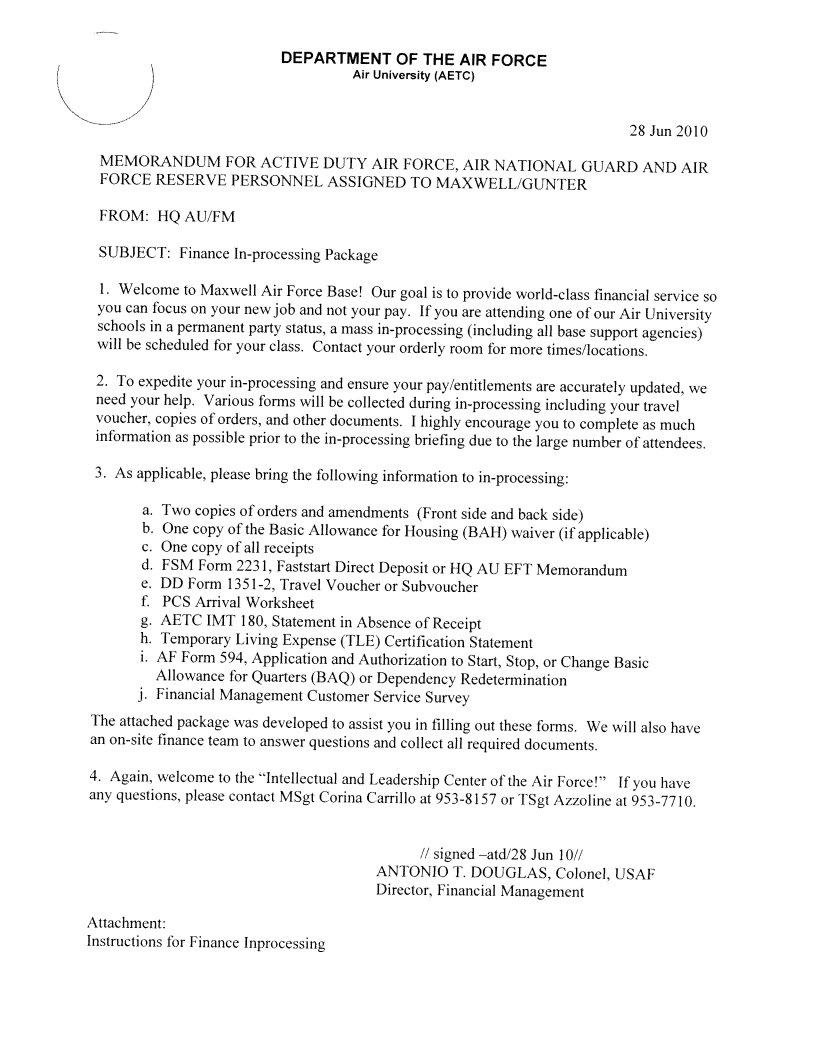 DEPARTMENT OF THE AIR FORCE
Air University (AETC)

28 Jun 2010

MEMORANDUM FOR ACTIVE DUTY AIR FORCE, AIR NATIONAL GUARD AND AIR FORCE RESERVE PERSONNEL ASSIGNED TO MAXWELL/GUNTER

FROM: HQ AU/FM

SUBJECT: Finance In-processing Package

1. Welcome to Maxwell Air Force Base! Our goal is to provide world-class financial service so you can focus on your new job and not your pay. If you are attending one of our Air University schools in a permanent party status, a mass in-processing (including all base support agencies) will be scheduled for your class. Contact your orderly room for more times/locations.

2. To expedite your in-processing and ensure your pay/entitlements are accurately updated, we need your help. Various forms will be collected during in-processing including your travel voucher, copies of orders, and other documents. I highly encourage you to complete as much information as possible prior to the in-processing briefing due to the large number of attendees.

3. As applicable, please bring the following information to in-processing:

a. Two copies of orders and amendments (Front side and back side)
b. One copy of the Basic Allowance for Housing (BAH) waiver (if applicable)
c. One copy of all receipts
d. FSM Form 2231, Faststart Direct Deposit or HQ AU EFT Memorandum
e. DD Form 1351-2, Travel Voucher or Subvoucher
f. PCS Arrival Worksheet
g. AETC IMT 180, Statement in Absence of Receipt
h. Temporary Living Expense (TLE) Certification Statement
i. AF Form 594, Application and Authorization to Start, Stop, or Change Basic Allowance for Quarters (BAQ) or Dependency Redetermination
j. Financial Management Customer Service Survey

The attached package was developed to assist you in filling out these forms. We will also have an on-site finance team to answer questions and collect all required documents.

4. Again, welcome to the "Intellectual and Leadership Center of the Air Force!" If you have any questions, please contact MSgt Corina Carrillo at 953-8157 or TSgt Azzoline at 953-7710.

// signed –atd/28 Jun 10//
ANTONIO T. DOUGLAS, Colonel, USAF
Director, Financial Management

Attachment:
Instructions for Finance Inprocessing